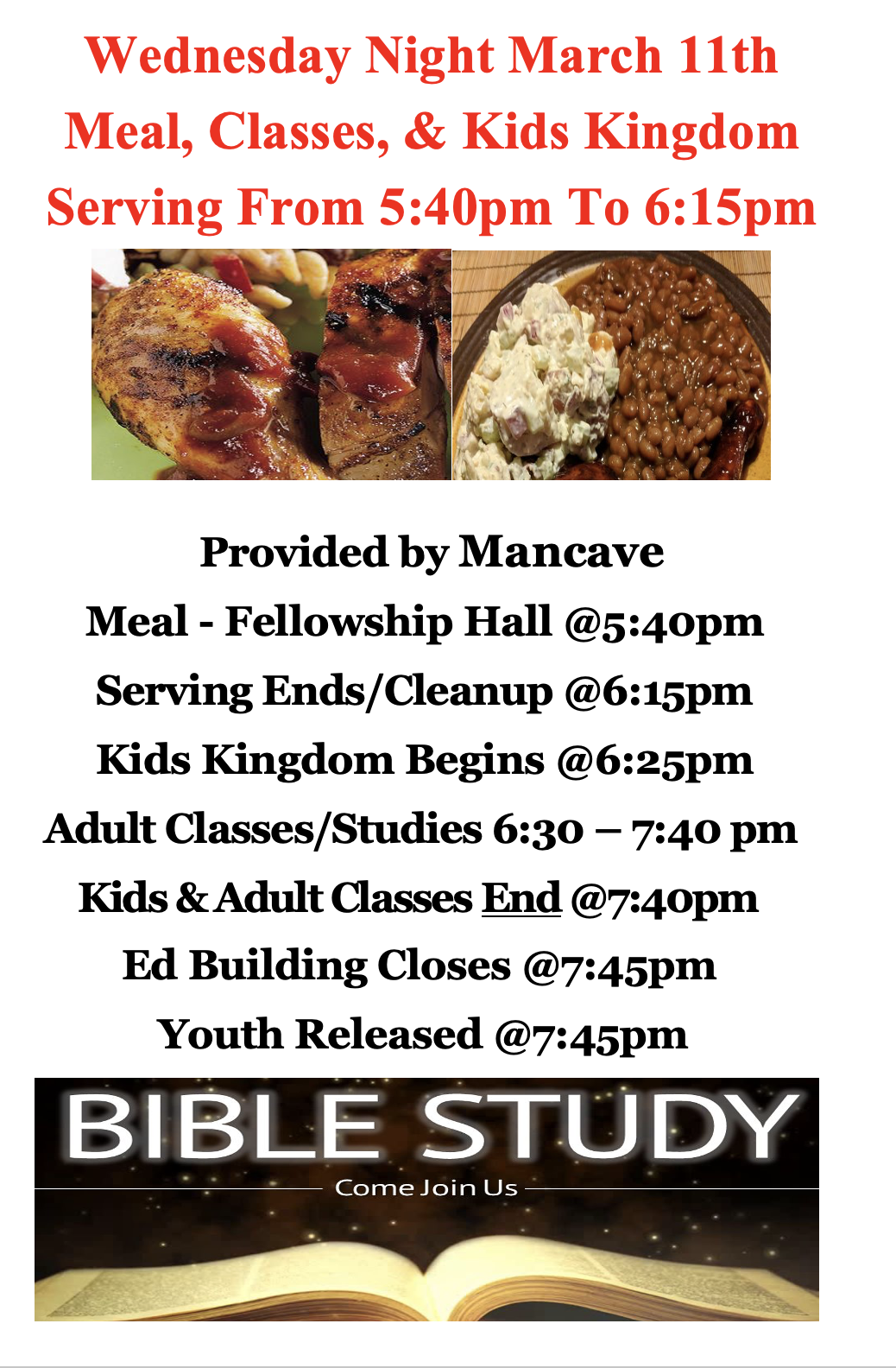 Wednesday Night March 11th
Meal, Classes, & Kids Kingdom
Serving From 5:40pm To 6:15pm

Provided by Mancave
Meal - Fellowship Hall @5:40pm
Serving Ends/Cleanup @6:15pm
Kids Kingdom Begins @6:25pm
Adult Classes/Studies 6:30 – 7:40 pm
Kids & Adult Classes End @7:40pm
Ed Building Closes @7:45pm
Youth Released @7:45pm

BIBLE STUDY
Come Join Us